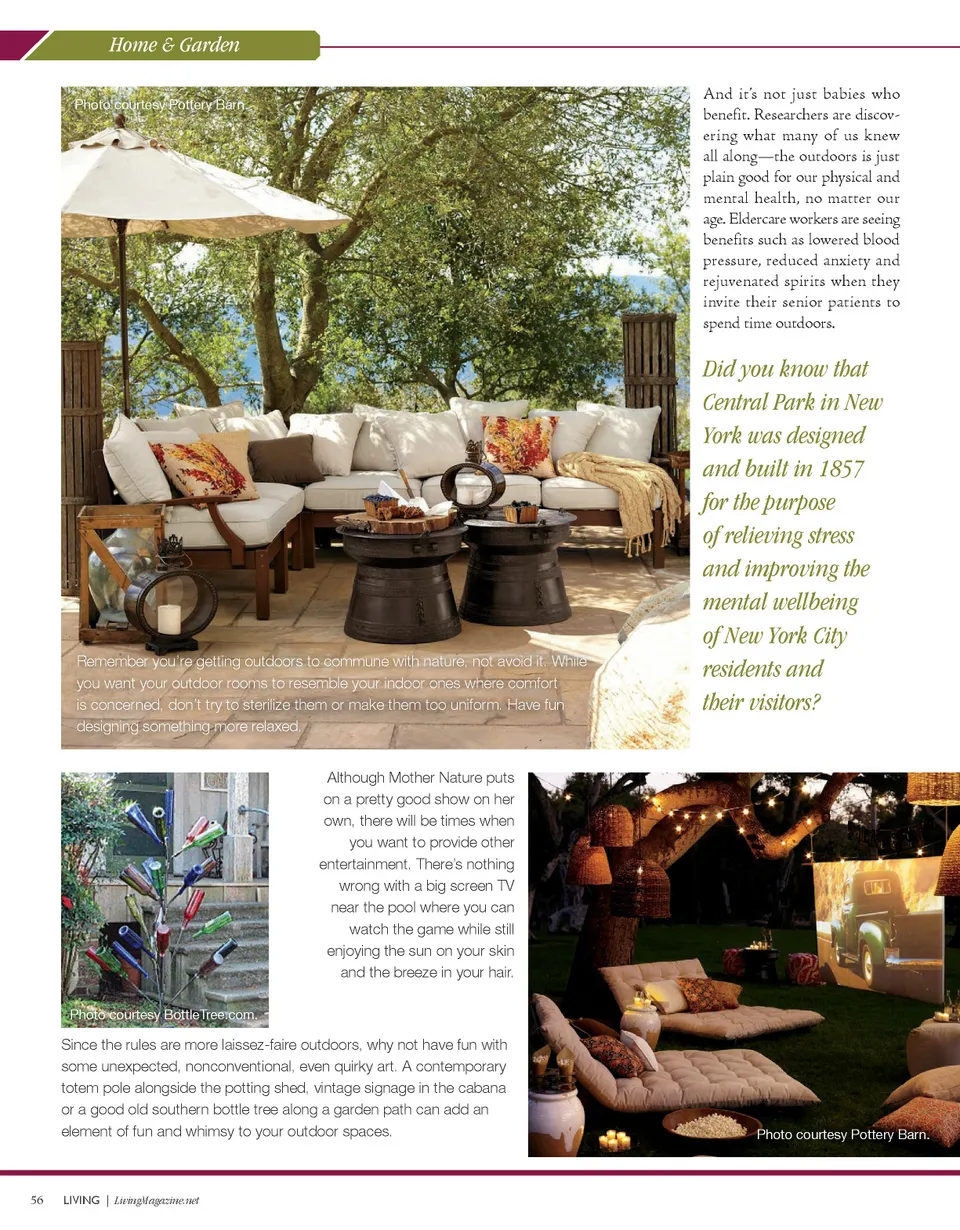 Home & Garden

Photo courtesy Pottery Barn

Remember you're getting outdoors to commune with nature, not avoid it. While you want your outdoor rooms to resemble your indoor ones where comfort is concerned, don't try to sterilize them or make them too uniform. Have fun designing something more relaxed.

And it's not just babies who benefit. Researchers are discovering what many of us knew all along—the outdoors is just plain good for our physical and mental health, no matter our age. Eldercare workers are seeing benefits such as lowered blood pressure, reduced anxiety and rejuvenated spirits when they invite their senior patients to spend time outdoors.

Did you know that Central Park in New York was designed and built in 1857 for the purpose of relieving stress and improving the mental wellbeing of New York City residents and their visitors?

Photo courtesy BottleTree.com.

Although Mother Nature puts on a pretty good show on her own, there will be times when you want to provide other entertainment. There's nothing wrong with a big screen TV near the pool where you can watch the game while still enjoying the sun on your skin and the breeze in your hair.

Since the rules are more laissez-faire outdoors, why not have fun with some unexpected, nonconventional, even quirky art. A contemporary totem pole alongside the potting shed, vintage signage in the cabana or a good old southern bottle tree along a garden path can add an element of fun and whimsy to your outdoor spaces.

Photo courtesy Pottery Barn.

56 LIVING | LivingMagazine.net